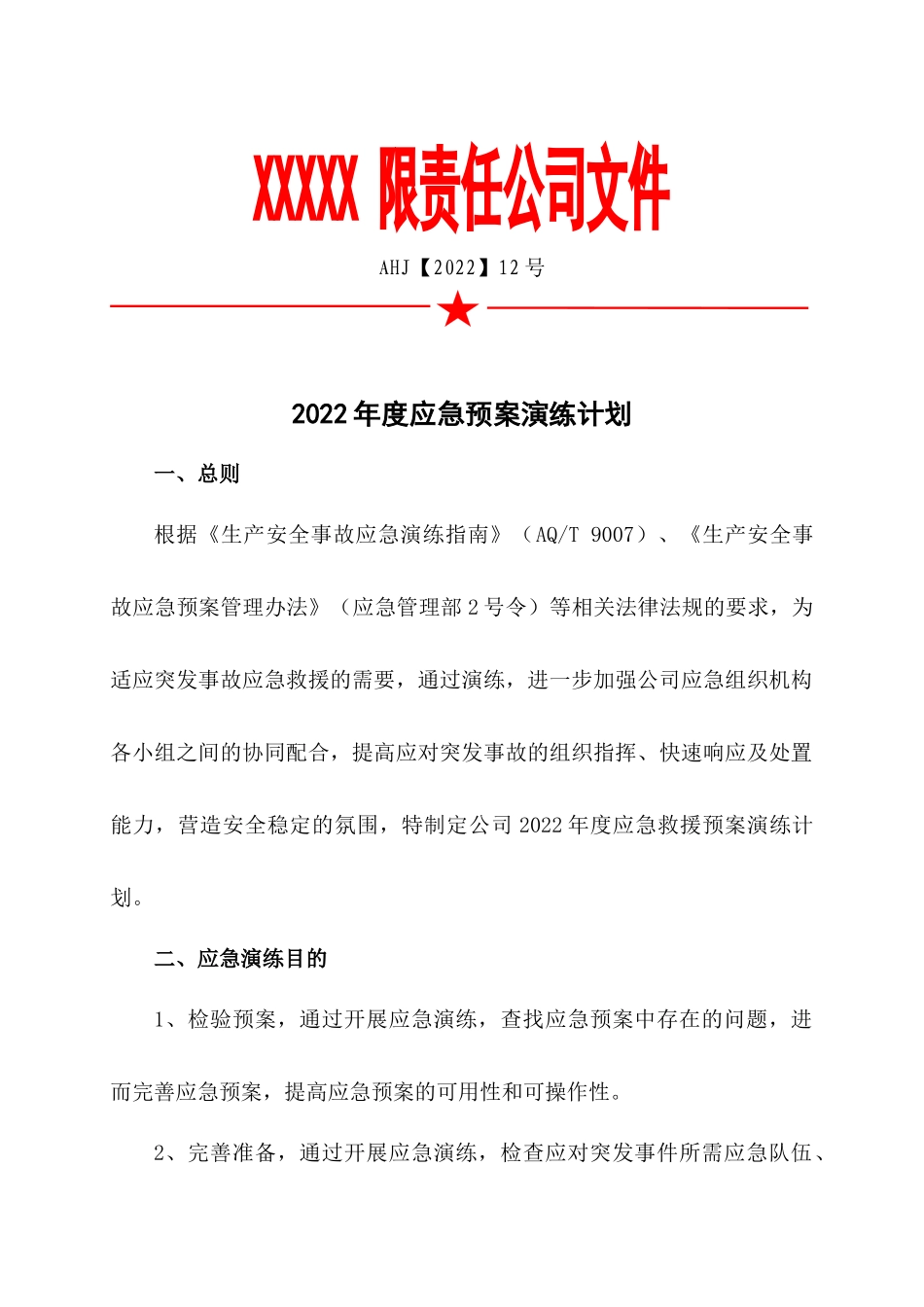 XXXXX 限责任公司文件

AHJ【2022】12 号

2022 年度应急预案演练计划

一、总则

根据《生产安全事故应急演练指南》（AQ/T 9007）、《生产安全事故应急预案管理办法》（应急管理部 2 号令）等相关法律法规的要求，为适应突发事故应急救援的需要，通过演练，进一步加强公司应急组织机构各小组之间的协同配合，提高应对突发事故的组织指挥、快速响应及处置能力，营造安全稳定的氛围，特制定公司 2022 年度应急救援预案演练计划。

二、应急演练目的

1、检验预案，通过开展应急演练，查找应急预案中存在的问题，进而完善应急预案，提高应急预案的可用性和可操作性。

2、完善准备，通过开展应急演练，检查应对突发事件所需应急队伍、